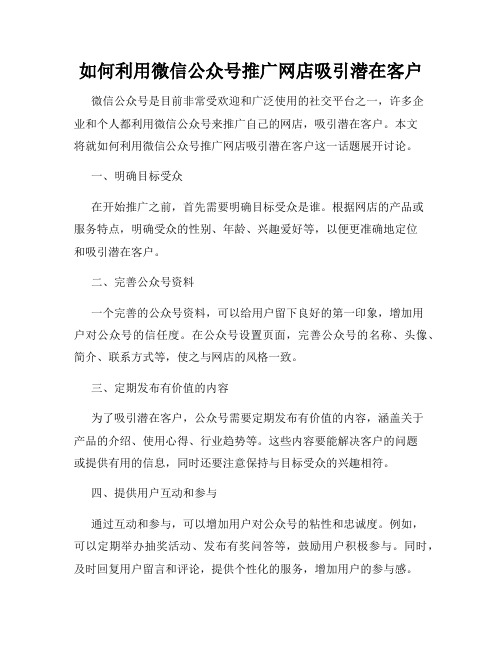 如何利用微信公众号推广网店吸引潜在客户

微信公众号是目前非常受欢迎和广泛使用的社交平台之一，许多企业和个人都利用微信公众号来推广自己的网店，吸引潜在客户。本文将就如何利用微信公众号推广网店吸引潜在客户这一话题展开讨论。

一、明确目标受众

在开始推广之前，首先需要明确目标受众是谁。根据网店的产品或服务特点，明确受众的性别、年龄、兴趣爱好等，以便更准确地定位和吸引潜在客户。

二、完善公众号资料

一个完善的公众号资料，可以给用户留下良好的第一印象，增加用户对公众号的信任度。在公众号设置页面，完善公众号的名称、头像、简介、联系方式等，使之与网店的风格一致。

三、定期发布有价值的内容

为了吸引潜在客户，公众号需要定期发布有价值的内容，涵盖关于产品的介绍、使用心得、行业趋势等。这些内容要能解决客户的问题或提供有用的信息，同时还要注意保持与目标受众的兴趣相符。

四、提供用户互动和参与

通过互动和参与，可以增加用户对公众号的粘性和忠诚度。例如，可以定期举办抽奖活动、发布有奖问答等，鼓励用户积极参与。同时，及时回复用户留言和评论，提供个性化的服务，增加用户的参与感。